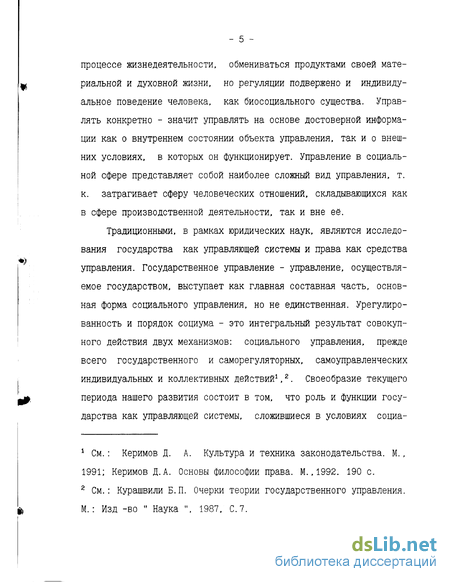 - 5 -

процессе жизнедеятельности, обмениваться продуктами своей материальной и духовной жизни, но регуляции подвержено и индивидуальное поведение человека, как биосоциального существа. Управлять конкретно - значит управлять на основе достоверной информации как о внутреннем состоянии объекта управления, так и о внешних условиях, в которых он функционирует. Управление в социальной сфере представляет собой наиболее сложный вид управления, т. к. затрагивает сферу человеческих отношений, складывающихся как в сфере производственной деятельности, так и вне ее.

Традиционными, в рамках юридических наук, являются исследования государства как управляющей системы и права как средства управления. Государственное управление - управление, осуществляемое государством, выступает как главная составная часть, основная форма социального управления, но не единственная. Урегулированность и порядок социума - это интегральный результат совокупного действия двух механизмов: социального управления, прежде всего государственного и саморегуляторных, самоуправленческих индивидуальных и коллективных действий$^{1}$,$^{2}$. Своеобразие текущего периода нашего развития состоит в том, что роль и функции государства как управляющей системы, сложившиеся в условиях социа-

$^{1}$ См.: Керимов Д. А. Культура и техника законодательства. М., 1991; Керимов Д.А. Основы философии права. М.,1992. 190 с.

$^{2}$ См.: Курашвили Б.П. Очерки теории государственного управления. М.: Изд -во " Наука ", 1987, С.7.

dsLib.net
библиотека диссертаций